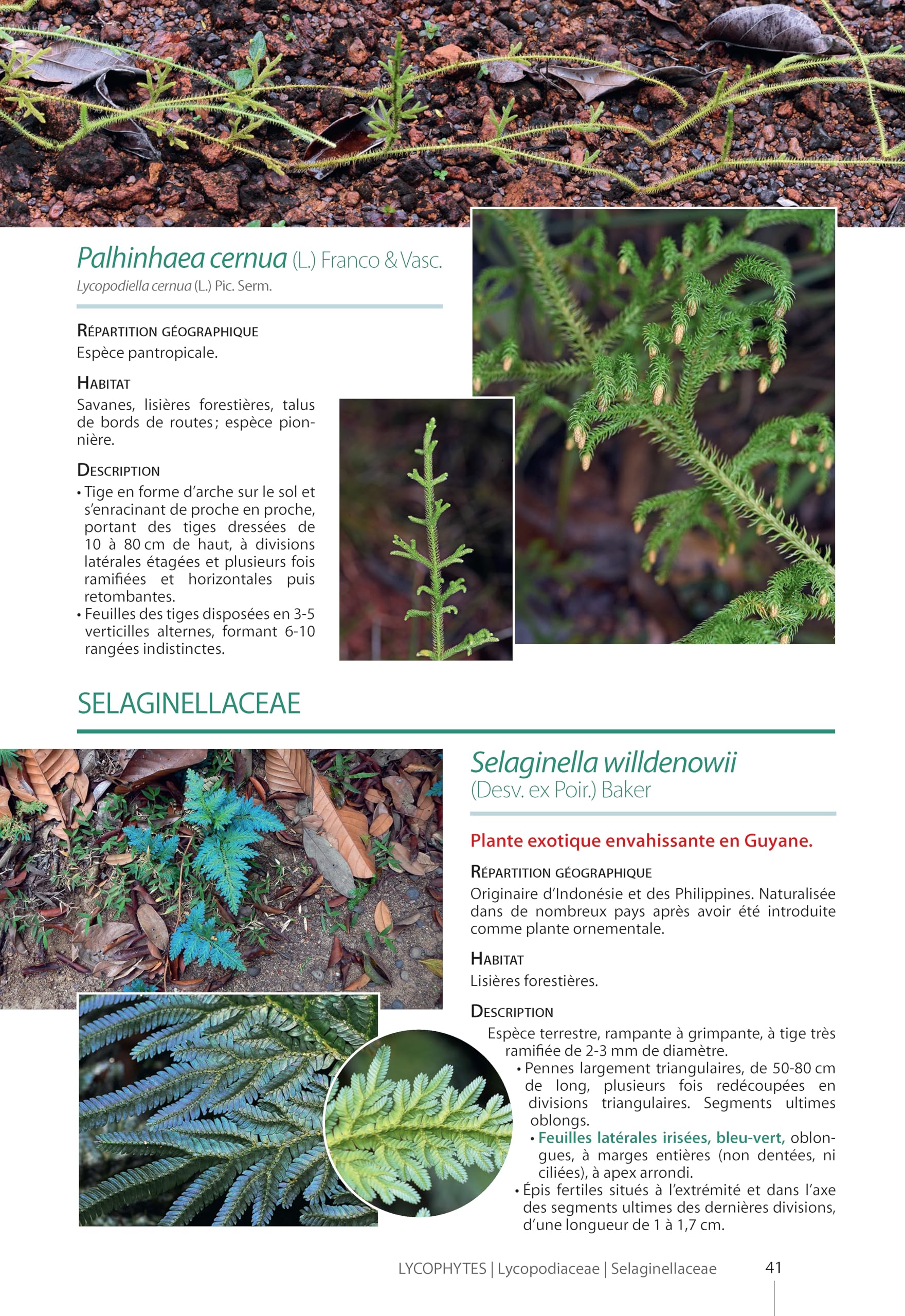 Palhinhaea cernua (L.) Franco & Vasc.
Lycopodiella cernua (L.) Pic. Serm.

Répartition géographique
Espèce pantropicale.

Habitat
Savanes, lisières forestières, talus de bords de routes; espèce pionnière.

Description
• Tige en forme d'arche sur le sol et s'enracinant de proche en proche, portant des tiges dressées de 10 à 80 cm de haut, à divisions latérales étagées et plusieurs fois ramifiées et horizontales puis retombantes.
• Feuilles des tiges disposées en 3-5 verticilles alternes, formant 6-10 rangées indistinctes.

SELAGINELLACEAE

Selaginella willdenowii
(Desv. ex Poir.) Baker

Plante exotique envahissante en Guyane.

Répartition géographique
Originaire d'Indonésie et des Philippines. Naturalisée dans de nombreux pays après avoir été introduite comme plante ornementale.

Habitat
Lisières forestières.

Description
Espèce terrestre, rampante à grimpante, à tige très ramifiée de 2-3 mm de diamètre.
• Pennes largement triangulaires, de 50-80 cm de long, plusieurs fois redécoupées en divisions triangulaires. Segments ultimes oblongs.
• Feuilles latérales irisées, bleu-vert, oblongues, à marges entières (non dentées, ni ciliées), à apex arrondi.
• Épis fertiles situés à l'extrémité et dans l'axe des segments ultimes des dernières divisions, d'une longueur de 1 à 1,7 cm.

LYCOPHYTES | Lycopodiaceae | Selaginellaceae 41